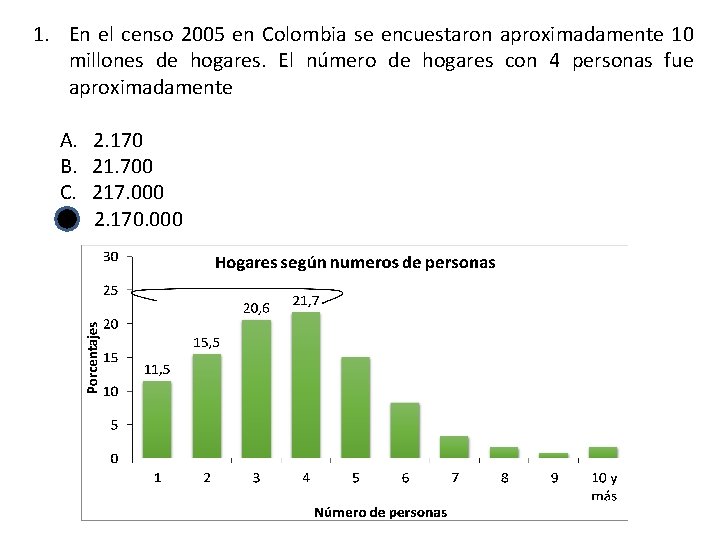 1. En el censo 2005 en Colombia se encuestaron aproximadamente 10 millones de hogares. El número de hogares con 4 personas fue aproximadamente

A. 2.170
B. 21.700
C. 217.000
2.170.000

Hogares según numeros de personas

30
25
20
15
10
5
0

Porcentajes

11,5
15,5
20,6
21,7

1
2
3
4
5
6
7
8
9
10 y más

Número de personas